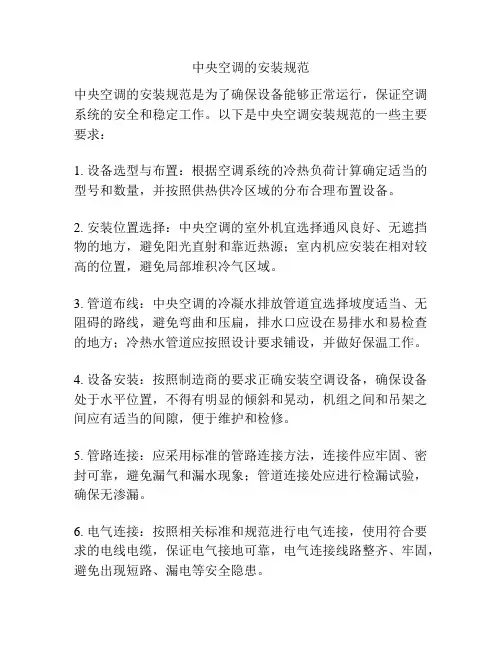 中央空调的安装规范

中央空调的安装规范是为了确保设备能够正常运行，保证空调系统的安全和稳定工作。以下是中央空调安装规范的一些主要要求：

1. 设备选型与布置：根据空调系统的冷热负荷计算确定适当的型号和数量，并按照供热供冷区域的分布合理布置设备。

2. 安装位置选择：中央空调的室外机宜选择通风良好、无遮挡物的地方，避免阳光直射和靠近热源；室内机应安装在相对较高的位置，避免局部堆积冷气区域。

3. 管道布线：中央空调的冷凝水排放管道宜选择坡度适当、无阻碍的路线，避免弯曲和压扁，排水口应设在易排水和易检查的地方；冷热水管道应按照设计要求铺设，并做好保温工作。

4. 设备安装：按照制造商的要求正确安装空调设备，确保设备处于水平位置，不得有明显的倾斜和晃动，机组之间和吊架之间应有适当的间隙，便于维护和检修。

5. 管路连接：应采用标准的管路连接方法，连接件应牢固、密封可靠，避免漏气和漏水现象；管道连接处应进行检漏试验，确保无渗漏。

6. 电气连接：按照相关标准和规范进行电气连接，使用符合要求的电线电缆，保证电气接地可靠，电气连接线路整齐、牢固，避免出现短路、漏电等安全隐患。